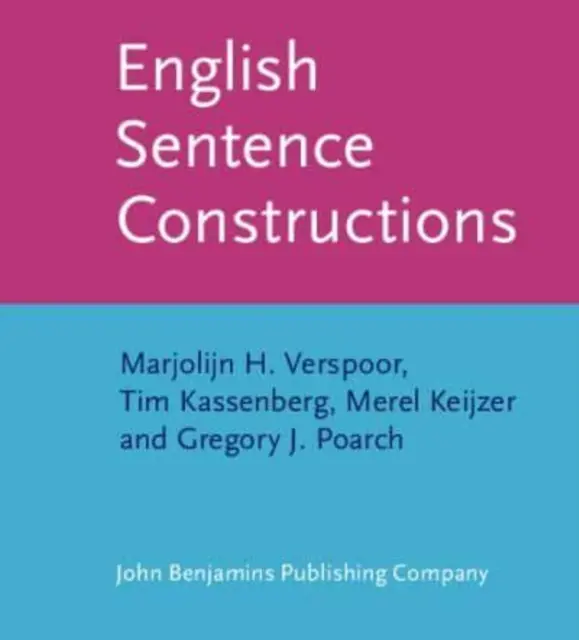 English Sentence Constructions

Marjolijn H. Verspoor, Tim Kassenberg, Merel Keijzer and Gregory J. Poarch

John Benjamins Publishing Company